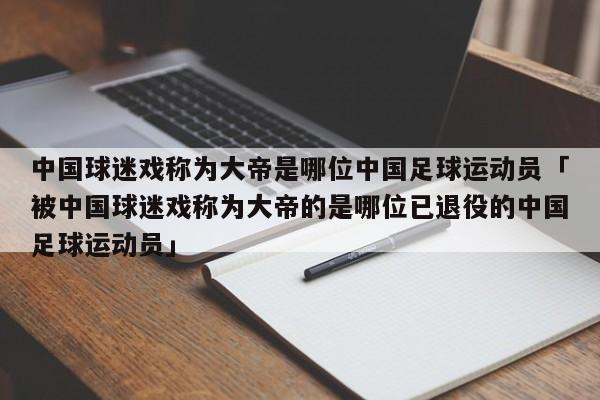 中国球迷戏称为大帝是哪位中国足球运动员「被中国球迷戏称为大帝的是哪位已退役的中国足球运动员」